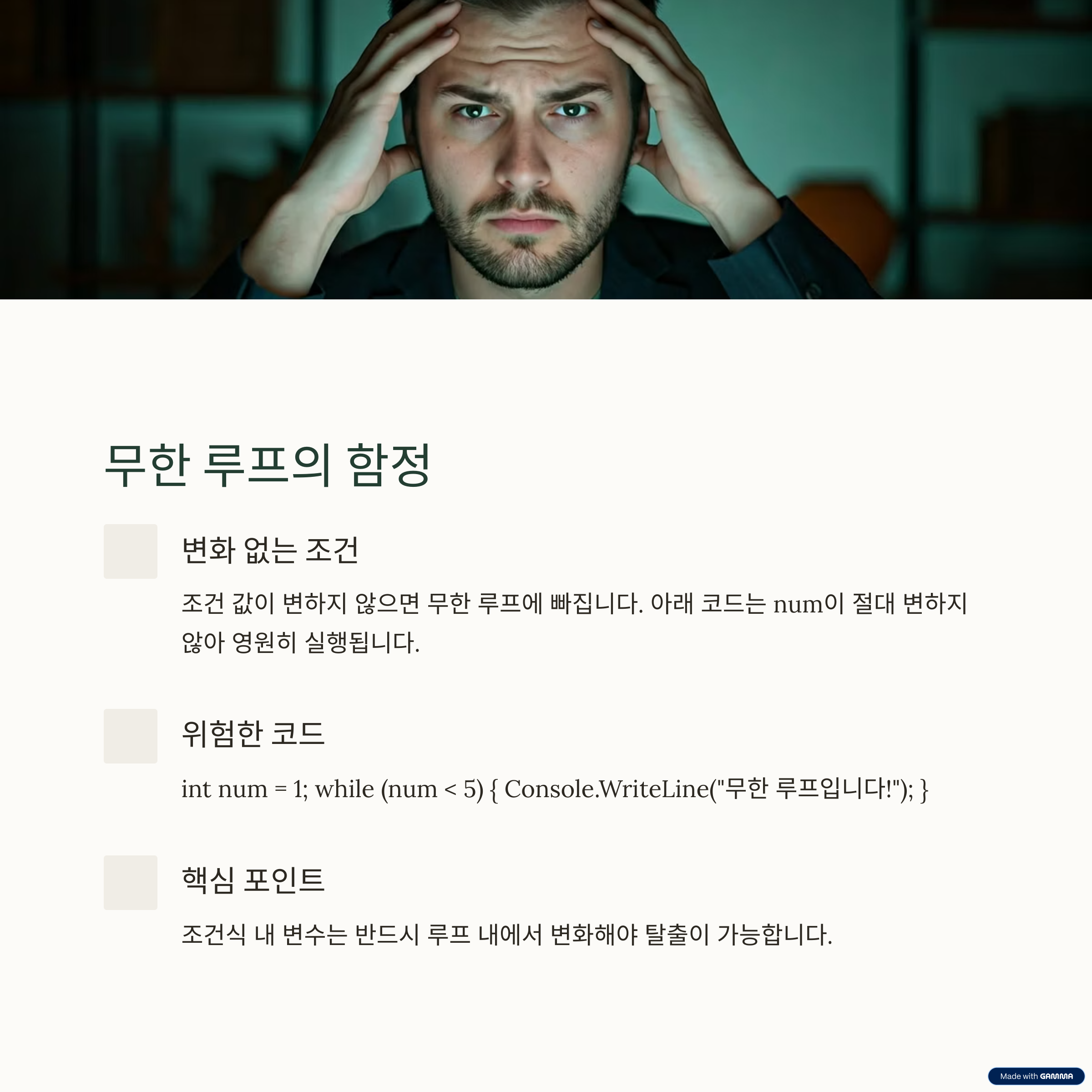 무한 루프의 함정

변화 없는 조건

조건 값이 변하지 않으면 무한 루프에 빠집니다. 아래 코드는 num이 절대 변하지 않아 영원히 실행됩니다.

위험한 코드

int num = 1; while (num < 5) { Console.WriteLine("무한 루프입니다!"); }

핵심 포인트

조건식 내 변수는 반드시 루프 내에서 변화해야 탈출이 가능합니다.

Made with GAMMA